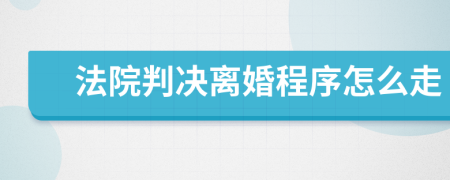 法院判决离婚程序怎么走